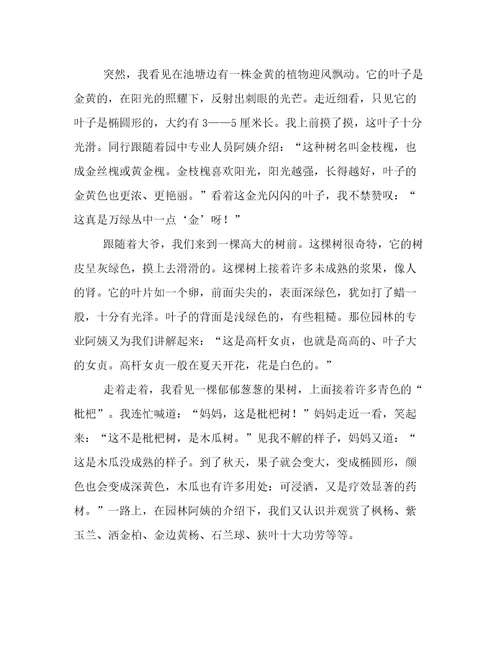 突然，我看见在池塘边有一株金黄的植物迎风飘动。它的叶子是金黄的，在阳光的照耀下，反射出刺眼的光芒。走近细看，只见它的叶子是椭圆形的，大约有3——5厘米长。我上前摸了摸，这叶子十分光滑。同行跟随着园中专业人员阿姨介绍：“这种树名叫金枝槐，也成金丝槐或黄金槐。金枝槐喜欢阳光，阳光越强，长得越好，叶子的金黄色也更浓、更艳丽。”看着这金光闪闪的叶子，我不禁赞叹：“这真是万绿丛中一点‘金’呀！”

跟随着大爷，我们来到一棵高大的树前。这棵树很奇特，它的树皮呈灰绿色，摸上去滑滑的。这棵树上接着许多未成熟的浆果，像人的肾。它的叶片如一个卵，前面尖尖的，表面深绿色，犹如打了蜡一般，十分有光泽。叶子的背面是浅绿色的，有些粗糙。那位园林的专业阿姨又为我们讲解起来：“这是高杆女贞，也就是高高的、叶子大的女贞。高杆女贞一般在夏天开花，花是白色的。”

走着走着，我看见一棵郁郁葱葱的果树，上面接着许多青色的“枇杷”。我连忙喊道：“妈妈，这是枇杷树！”妈妈走近一看，笑起来：“这不是枇杷树，是木瓜树。”见我不解的样子，妈妈又道：“这是木瓜没成熟的样子。到了秋天，果子就会变大，变成椭圆形，颜色也会变成深黄色，木瓜也有许多用处：可浸酒，又是疗效显著的药材。”一路上，在园林阿姨的介绍下，我们又认识并观赏了枫杨、紫玉兰、洒金柏、金边黄杨、石兰球、狭叶十大功劳等等。